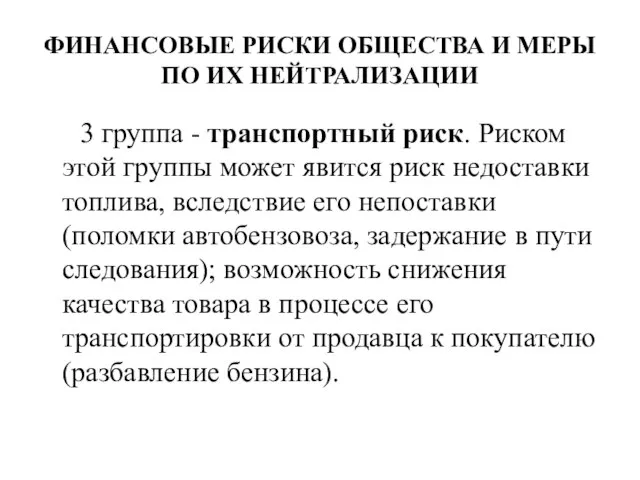 ФИНАНСОВЫЕ РИСКИ ОБЩЕСТВА И МЕРЫ ПО ИХ НЕЙТРАЛИЗАЦИИ

3 группа - транспортный риск. Риском этой группы может явится риск недоставки топлива, вследствие его непоставки (поломки автобензовоза, задержание в пути следования); возможность снижения качества товара в процессе его транспортировки от продавца к покупателю (разбавление бензина).